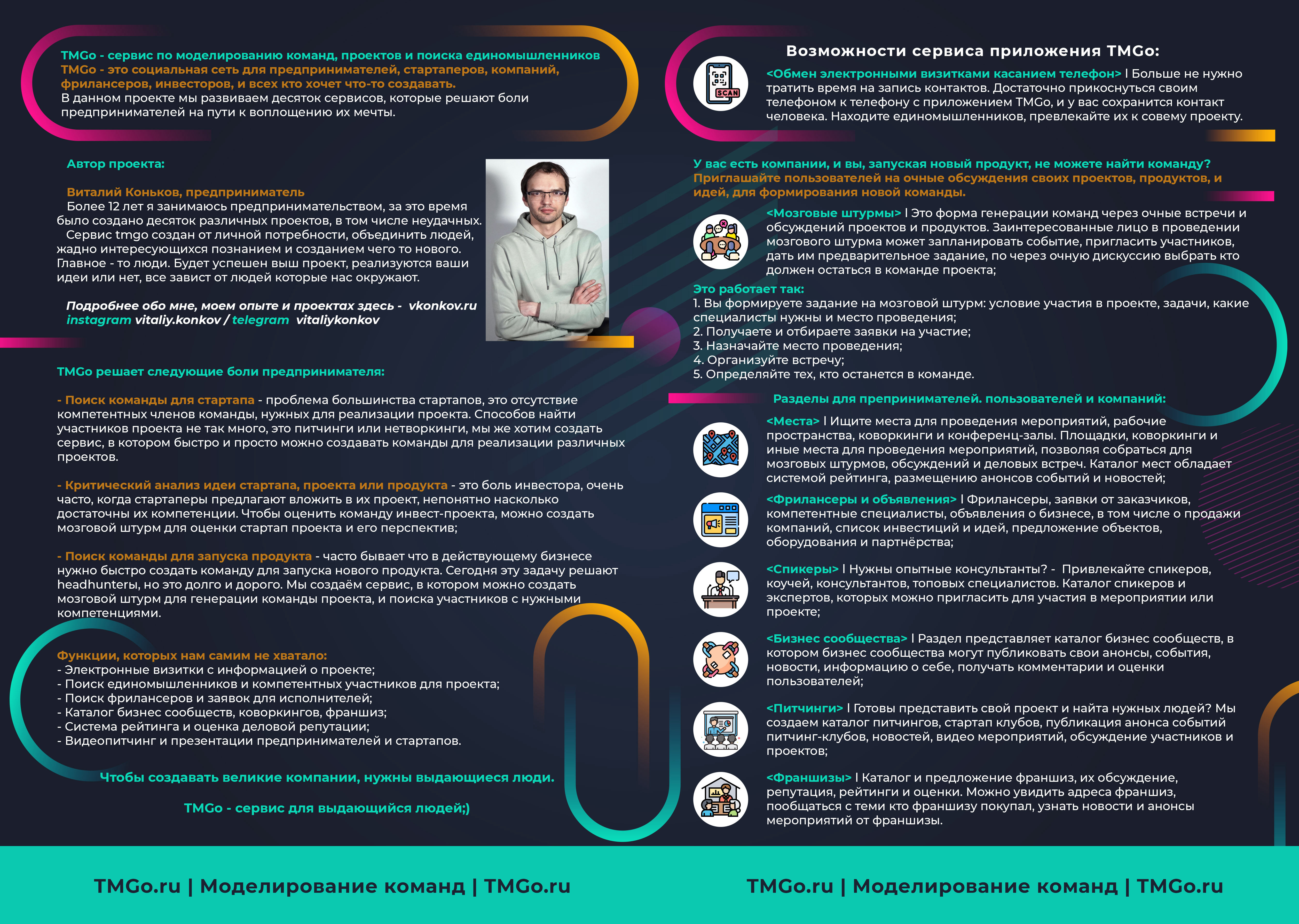 TMGo - сервис по моделированию команд, проектов и поиска единомышленников
TMGo - это социальная сеть для предпринимателей, стартаперов, компаний, фрилансеров, инвесторов, и всех кто хочет что-то создавать.
В данном проекте мы развиваем десяток сервисов, которые решают боли предпринимателей на пути к воплощению их мечты.

Автор проекта:

Виталий Коньков, предприниматель
Более 12 лет я занимаюсь предпринимательством, за это время было создано десяток различных проектов, в том числе неудачных.
Сервис tmgo создан от личной потребности, объединить людей, жадно интересующихся познанием и созданием чего то нового. Главное - то люди. Будет успешен выш проект, реализуются ваши идеи или нет, все завист от людей которые нас окружают.

Подробнее обо мне, моем опыте и проектах здесь - vkonkov.ru
instagram vitaliy.konkov / telegram vitaliykonkov

TMGo решает следующие боли предпринимателя:

- Поиск команды для стартапа - проблема большинства стартапов, это отсутствие компетентных членов команды, нужных для реализации проекта. Способов найти участников проекта не так много, это питчинги или нетворкинги, мы же хотим создать сервис, в котором быстро и просто можно создавать команды для реализации различных проектов.

- Критический анализ идеи стартапа, проекта или продукта - это боль инвестора, очень часто, когда стартаперы предлагают вложить в их проект, непонятно насколько достаточны их компетенции. Чтобы оценить команду инвест-проекта, можно создать мозговой штурм для оценки стартап проекта и его перспектив;

- Поиск команды для запуска продукта - часто бывает что в действующему бизнесе нужно быстро создать команду для запуска нового продукта. Сегодня эту задачу решают headhunterы, но это долго и дорого. Мы создаём сервис, в котором можно создать мозговой штурм для генерации команды проекта, и поиска участников с нужными компетенциями.

Функции, которых нам самим не хватало:
- Электронные визитки с информацией о проекте;
- Поиск единомышленников и компетентных участников для проекта;
- Поиск фрилансеров и заявок для исполнителей;
- Каталог бизнес сообществ, коворкингов, франшиз;
- Система рейтинга и оценка деловой репутации;
- Видеопитчинг и презентации предпринимателей и стартапов.

Чтобы создавать великие компании, нужны выдающиеся люди.

TMGo - сервис для выдающийся людей;)

Возможности сервиса приложения TMGo:

SCAN

<Обмен электронными визитками касанием телефон> I Больше не нужно тратить время на запись контактов. Достаточно прикоснуться своим телефоном к телефону с приложением TMGo, и у вас сохранится контакт человека. Находите единомышленников, превлекайте их к совему проекту.

У вас есть компании, и вы, запуская новый продукт, не можете найти команду?
Приглашайте пользователей на очные обсуждения своих проектов, продуктов, и идей, для формирования новой команды.

<Мозговые штурмы> I Это форма генерации команд через очные встречи и обсуждений проектов и продуктов. Заинтересованные лицо в проведении мозгового штурма может запланировать событие, пригласить участников, дать им предварительное задание, по через очную дискуссию выбрать кто должен остаться в команде проекта;

Это работает так:
1. Вы формируете задание на мозговой штурм: условие участия в проекте, задачи, какие специалисты нужны и место проведения;
2. Получаете и отбираете заявки на участие;
3. Назначайте место проведения;
4. Организуйте встречу;
5. Определяйте тех, кто останется в команде.

Разделы для препринимателей. пользователей и компаний:

<Места> I Ищите места для проведения мероприятий, рабочие пространства, коворкинги и конференц-залы. Площадки, коворкинги и иные места для проведения мероприятий, позволяя собраться для мозговых штурмов, обсуждений и деловых встреч. Каталог мест обладает системой рейтинга, размещению анонсов событий и новостей;

<Фрилансеры и объявления> I Фрилансеры, заявки от заказчиков, компетентные специалисты, объявления о бизнесе, в том числе о продажи компаний, список инвестиций и идей, предложение объектов, оборудования и партнёрства;

<Спикеры> I Нужны опытные консультанты? - Привлекайте спикеров, коучей, консультантов, топовых специалистов. Каталог спикеров и экспертов, которых можно пригласить для участия в мероприятии или проекте;

<Бизнес сообщества> I Раздел представляет каталог бизнес сообществ, в котором бизнес сообщества могут публиковать свои анонсы, события, новости, информацию о себе, получать комментарии и оценки пользователей;

<Питчинги> I Готовы представить свой проект и найта нужных людей? Мы создаем каталог питчингов, стартап клубов, публикация анонса событий питчинг-клубов, новостей, видео мероприятий, обсуждение участников и проектов;

<Франшизы> I Каталог и предложение франшиз, их обсуждение, репутация, рейтинги и оценки. Можно увидить адреса франшиз, пообщаться с теми кто франшизу покупал, узнать новости и анонсы мероприятий от франшизы.

TMGo.ru | Моделирование команд | TMGo.ru

TMGo.ru | Моделирование команд | TMGo.ru